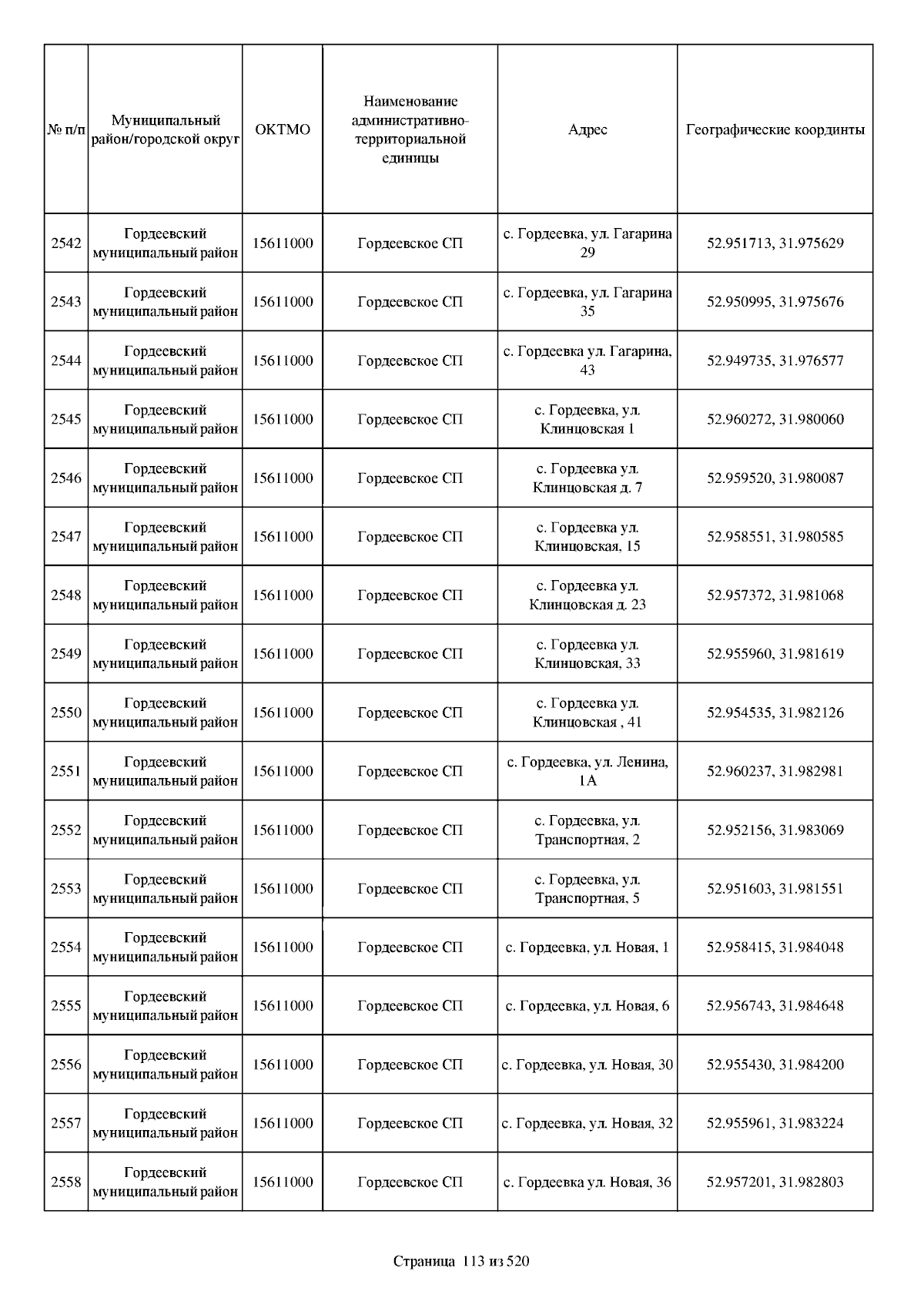 | № п/п | Муниципальный район/городской округ | ОКТМО | Наименование административно-территориальной единицы | Адрес | Географические координты |
|---|---|---|---|---|---|
| 2542 | Гордеевский муниципальный район | 15611000 | Гордеевское СП | с. Гордеевка, ул. Гагарина 29 | 52.951713, 31.975629 |
| 2543 | Гордеевский муниципальный район | 15611000 | Гордеевское СП | с. Гордеевка, ул. Гагарина 35 | 52.950995, 31.975676 |
| 2544 | Гордеевский муниципальный район | 15611000 | Гордеевское СП | с. Гордеевка ул. Гагарина, 43 | 52.949735, 31.976577 |
| 2545 | Гордеевский муниципальный район | 15611000 | Гордеевское СП | с. Гордеевка, ул. Клинцовская 1 | 52.960272, 31.980060 |
| 2546 | Гордеевский муниципальный район | 15611000 | Гордеевское СП | с. Гордеевка ул. Клинцовская д. 7 | 52.959520, 31.980087 |
| 2547 | Гордеевский муниципальный район | 15611000 | Гордеевское СП | с. Гордеевка ул. Клинцовская, 15 | 52.958551, 31.980585 |
| 2548 | Гордеевский муниципальный район | 15611000 | Гордеевское СП | с. Гордеевка ул. Клинцовская д. 23 | 52.957372, 31.981068 |
| 2549 | Гордеевский муниципальный район | 15611000 | Гордеевское СП | с. Гордеевка ул. Клинцовская, 33 | 52.955960, 31.981619 |
| 2550 | Гордеевский муниципальный район | 15611000 | Гордеевское СП | с. Гордеевка ул. Клинцовская , 41 | 52.954535, 31.982126 |
| 2551 | Гордеевский муниципальный район | 15611000 | Гордеевское СП | с. Гордеевка, ул. Ленина, 1А | 52.960237, 31.982981 |
| 2552 | Гордеевский муниципальный район | 15611000 | Гордеевское СП | с. Гордеевка, ул. Транспортная, 2 | 52.952156, 31.983069 |
| 2553 | Гордеевский муниципальный район | 15611000 | Гордеевское СП | с. Гордеевка, ул. Транспортная, 5 | 52.951603, 31.981551 |
| 2554 | Гордеевский муниципальный район | 15611000 | Гордеевское СП | с. Гордеевка, ул. Новая, 1 | 52.958415, 31.984048 |
| 2555 | Гордеевский муниципальный район | 15611000 | Гордеевское СП | с. Гордеевка, ул. Новая, 6 | 52.956743, 31.984648 |
| 2556 | Гордеевский муниципальный район | 15611000 | Гордеевское СП | с. Гордеевка, ул. Новая, 30 | 52.955430, 31.984200 |
| 2557 | Гордеевский муниципальный район | 15611000 | Гордеевское СП | с. Гордеевка, ул. Новая, 32 | 52.955961, 31.983224 |
| 2558 | Гордеевский муниципальный район | 15611000 | Гордеевское СП | с. Гордеевка ул. Новая, 36 | 52.957201, 31.982803 |

Страница 113 из 520